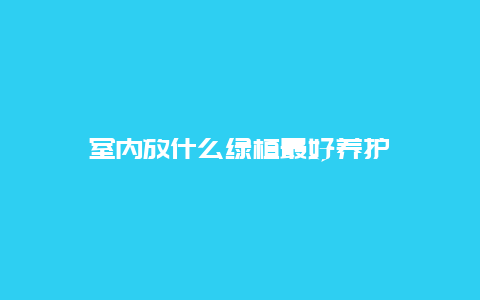 室内放什么绿植最好养护